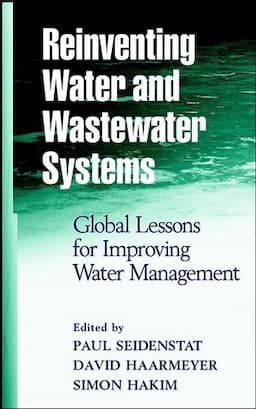 Reinventing Water and Wastewater Systems

Global Lessons for Improving Water Management

Edited by
PAUL SEIDENSTAT
DAVID HAARMEYER
SIMON HAKIM